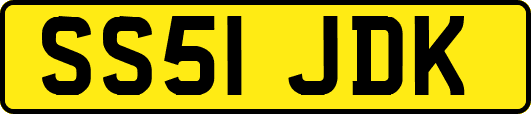 SS51 JDK